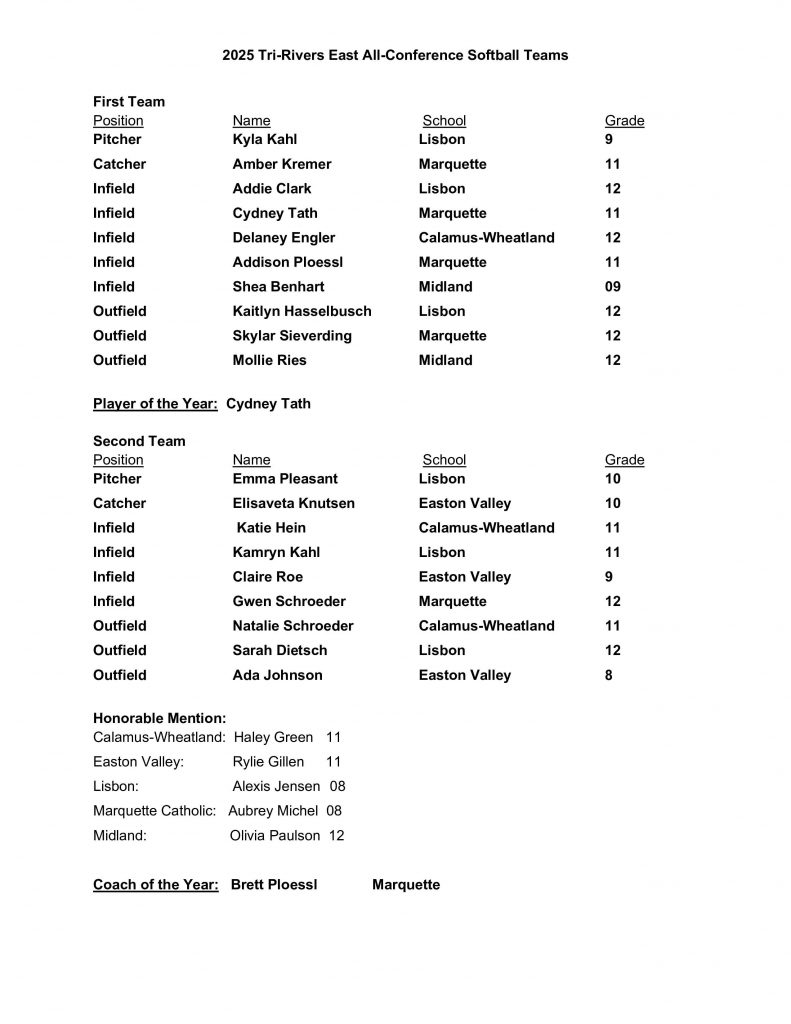 2025 Tri-Rivers East All-Conference Softball Teams

First Team

| Position | Name | School | Grade |
|---|---|---|---|
| Pitcher | Kyla Kahl | Lisbon | 9 |
| Catcher | Amber Kremer | Marquette | 11 |
| Infield | Addie Clark | Lisbon | 12 |
| Infield | Cydney Tath | Marquette | 11 |
| Infield | Delaney Engler | Calamus-Wheatland | 12 |
| Infield | Addison Ploessl | Marquette | 11 |
| Infield | Shea Benhart | Midland | 09 |
| Outfield | Kaitlyn Hasselbusch | Lisbon | 12 |
| Outfield | Skylar Sieverding | Marquette | 12 |
| Outfield | Mollie Ries | Midland | 12 |

Player of the Year: Cydney Tath

Second Team

| Position | Name | School | Grade |
|---|---|---|---|
| Pitcher | Emma Pleasant | Lisbon | 10 |
| Catcher | Elisaveta Knutsen | Easton Valley | 10 |
| Infield | Katie Hein | Calamus-Wheatland | 11 |
| Infield | Kamryn Kahl | Lisbon | 11 |
| Infield | Claire Roe | Easton Valley | 9 |
| Infield | Gwen Schroeder | Marquette | 12 |
| Outfield | Natalie Schroeder | Calamus-Wheatland | 11 |
| Outfield | Sarah Dietsch | Lisbon | 12 |
| Outfield | Ada Johnson | Easton Valley | 8 |

Honorable Mention:
Calamus-Wheatland: Haley Green 11
Easton Valley: Rylie Gillen 11
Lisbon: Alexis Jensen 08
Marquette Catholic: Aubrey Michel 08
Midland: Olivia Paulson 12

Coach of the Year: Brett Ploessl Marquette